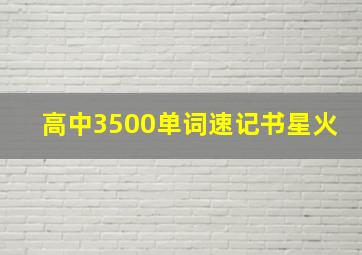 高中3500单词速记书星火